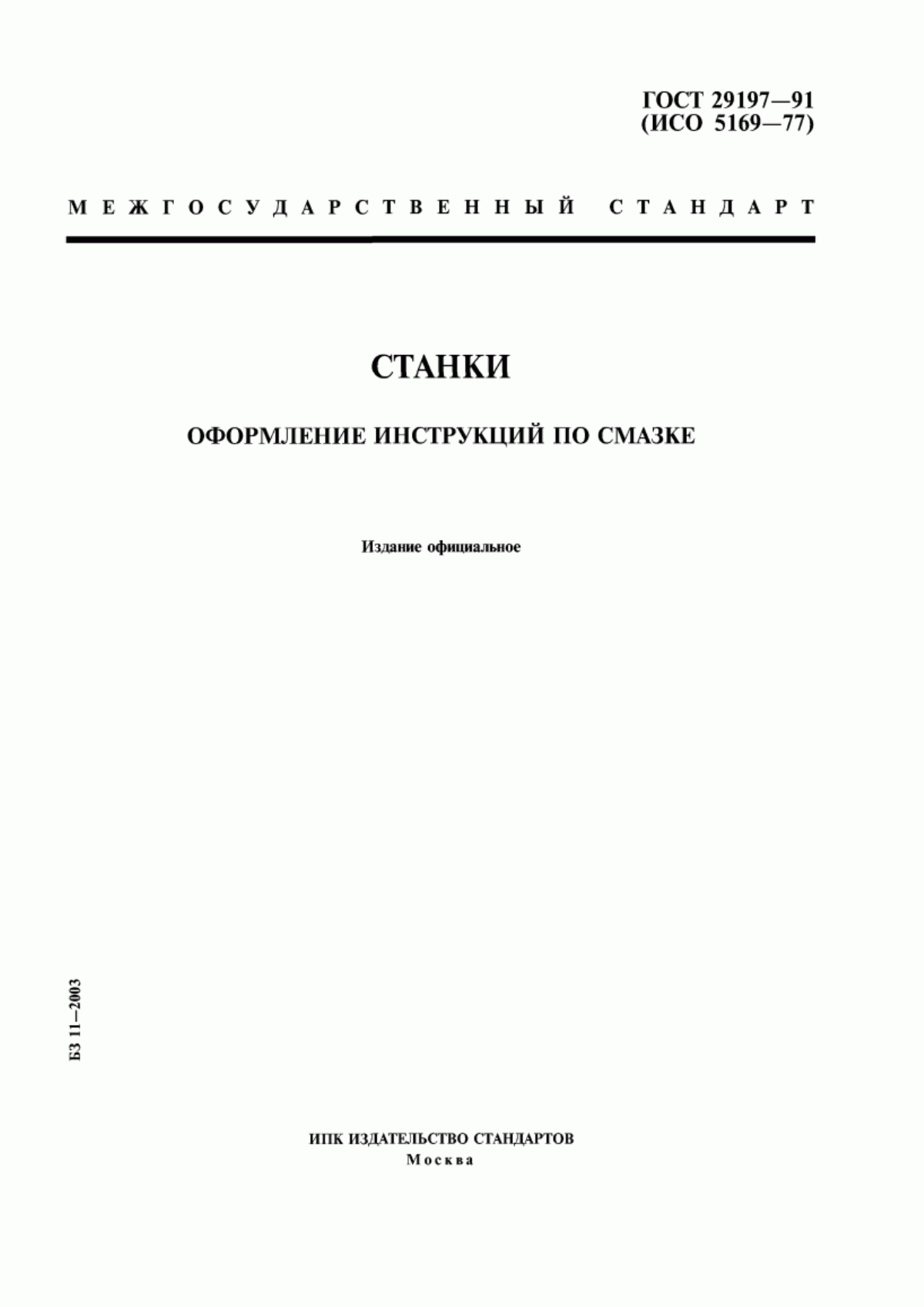 ГОСТ 29197—91
(ИСО 5169—77)

МЕЖГОСУДАРСТВЕННЫЙ СТАНДАРТ

СТАНКИ

ОФОРМЛЕНИЕ ИНСТРУКЦИЙ ПО СМАЗКЕ

Издание официальное

БЗ 11—2003

ИПК ИЗДАТЕЛЬСТВО СТАНДАРТОВ
Москва